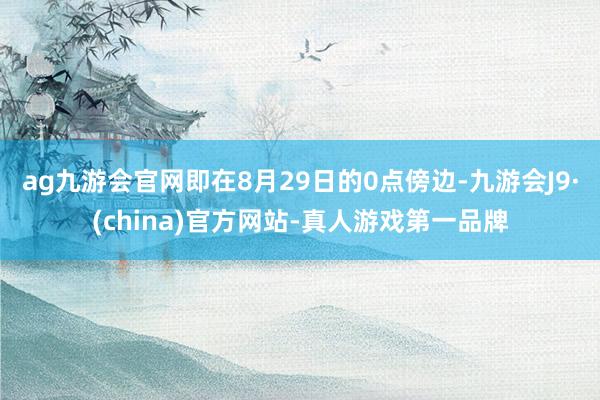 ag九游会官网即在8月29日的0点傍边-九游会J9·(china)官方网站-真人游戏第一品牌